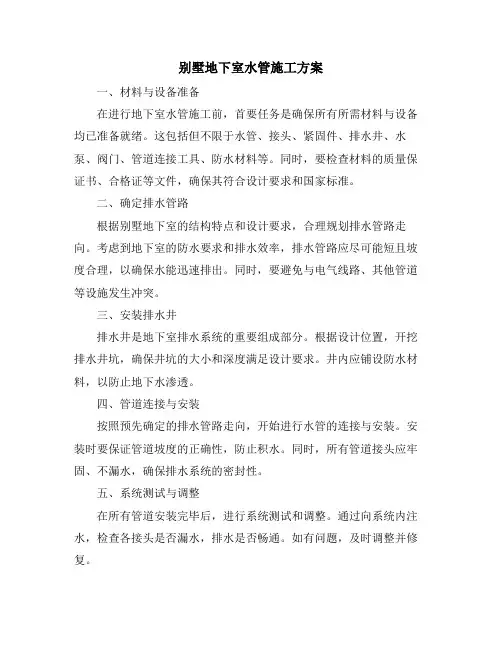 别墅地下室水管施工方案

一、材料与设备准备

在进行地下室水管施工前，首要任务是确保所有所需材料与设备均已准备就绪。这包括但不限于水管、接头、紧固件、排水井、水泵、阀门、管道连接工具、防水材料等。同时，要检查材料的质量保证书、合格证等文件，确保其符合设计要求和国家标准。

二、确定排水管路

根据别墅地下室的结构特点和设计要求，合理规划排水管路走向。考虑到地下室的防水要求和排水效率，排水管路应尽可能短且坡度合理，以确保水能迅速排出。同时，要避免与电气线路、其他管道等设施发生冲突。

三、安装排水井

排水井是地下室排水系统的重要组成部分。根据设计位置，开挖排水井坑，确保井坑的大小和深度满足设计要求。井内应铺设防水材料，以防止地下水渗透。

四、管道连接与安装

按照预先确定的排水管路走向，开始进行水管的连接与安装。安装时要保证管道坡度的正确性，防止积水。同时，所有管道接头应牢固、不漏水，确保排水系统的密封性。

五、系统测试与调整

在所有管道安装完毕后，进行系统测试和调整。通过向系统内注水，检查各接头是否漏水，排水是否畅通。如有问题，及时调整并修复。